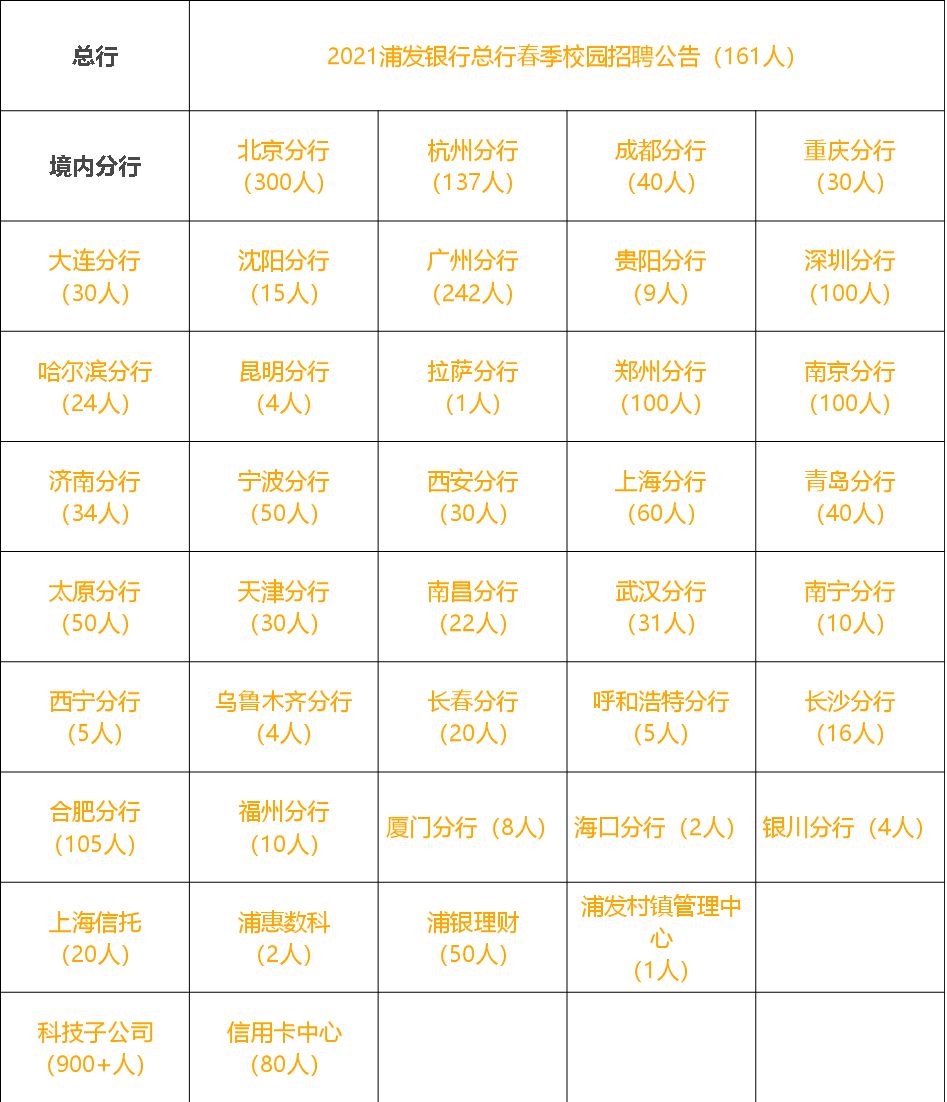 | 总行 | 2021浦发银行总行春季校园招聘公告（161人） | | | |
|---|---|---|---|---|
| 境内分行 | 北京分行（300人） | 杭州分行（137人） | 成都分行（40人） | 重庆分行（30人） |
| 大连分行（30人） | 沈阳分行（15人） | 广州分行（242人） | 贵阳分行（9人） | 深圳分行（100人） |
| 哈尔滨分行（24人） | 昆明分行（4人） | 拉萨分行（1人） | 郑州分行（100人） | 南京分行（100人） |
| 济南分行（34人） | 宁波分行（50人） | 西安分行（30人） | 上海分行（60人） | 青岛分行（40人） |
| 太原分行（50人） | 天津分行（30人） | 南昌分行（22人） | 武汉分行（31人） | 南宁分行（10人） |
| 西宁分行（5人） | 乌鲁木齐分行（4人） | 长春分行（20人） | 呼和浩特分行（5人） | 长沙分行（16人） |
| 合肥分行（105人） | 福州分行（10人） | 厦门分行（8人） | 海口分行（2人） | 银川分行（4人） |
| 上海信托（20人） | 浦惠数科（2人） | 浦银理财（50人） | 浦发村镇管理中心（1人） | |
| 科技子公司（900+人） | 信用卡中心（80人） | | | |